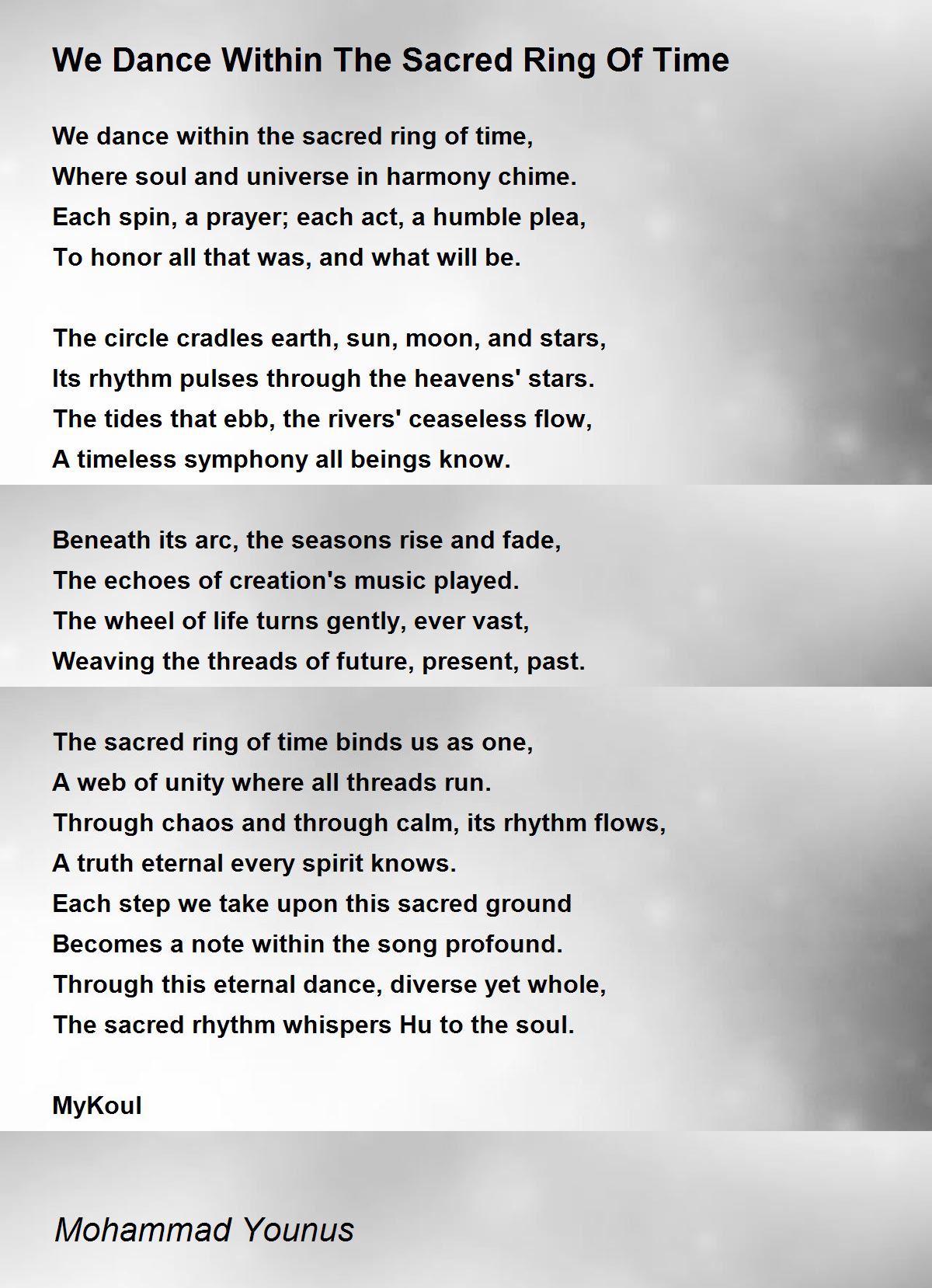 We Dance Within The Sacred Ring Of Time

We dance within the sacred ring of time,
Where soul and universe in harmony chime.
Each spin, a prayer; each act, a humble plea,
To honor all that was, and what will be.

The circle cradles earth, sun, moon, and stars,
Its rhythm pulses through the heavens' stars.
The tides that ebb, the rivers' ceaseless flow,
A timeless symphony all beings know.

Beneath its arc, the seasons rise and fade,
The echoes of creation's music played.
The wheel of life turns gently, ever vast,
Weaving the threads of future, present, past.

The sacred ring of time binds us as one,
A web of unity where all threads run.
Through chaos and through calm, its rhythm flows,
A truth eternal every spirit knows.
Each step we take upon this sacred ground
Becomes a note within the song profound.
Through this eternal dance, diverse yet whole,
The sacred rhythm whispers Hu to the soul.

MyKoul

Mohammad Younus